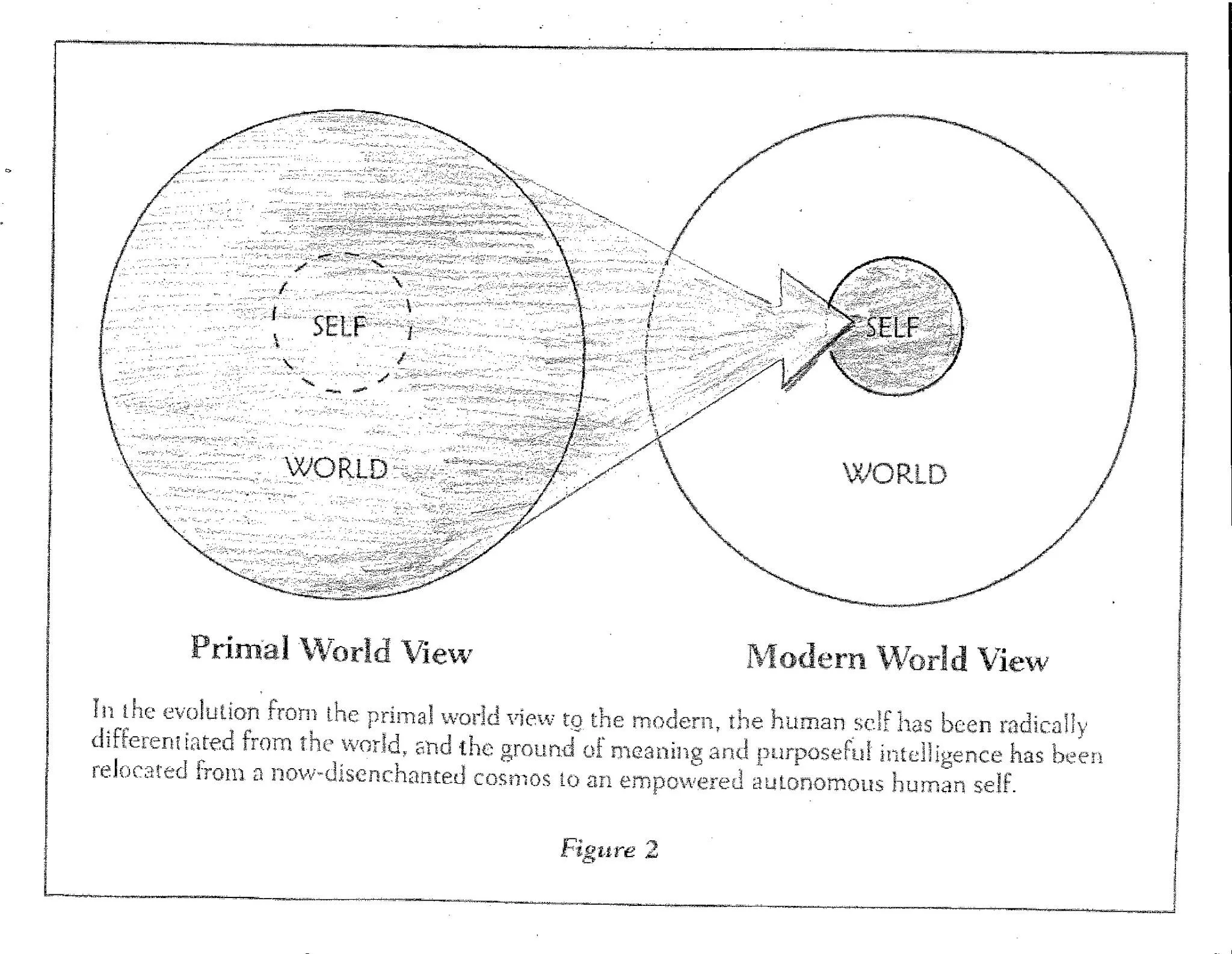 SELF

WORLD

SELF

WORLD

Primal World View

Modern World View

In the evolution from the primal world view to the modern, the human self has been radically differentiated from the world, and the ground of meaning and purposeful intelligence has been relocated from a now-disenchanted cosmos to an empowered autonomous human self.

Figure 2